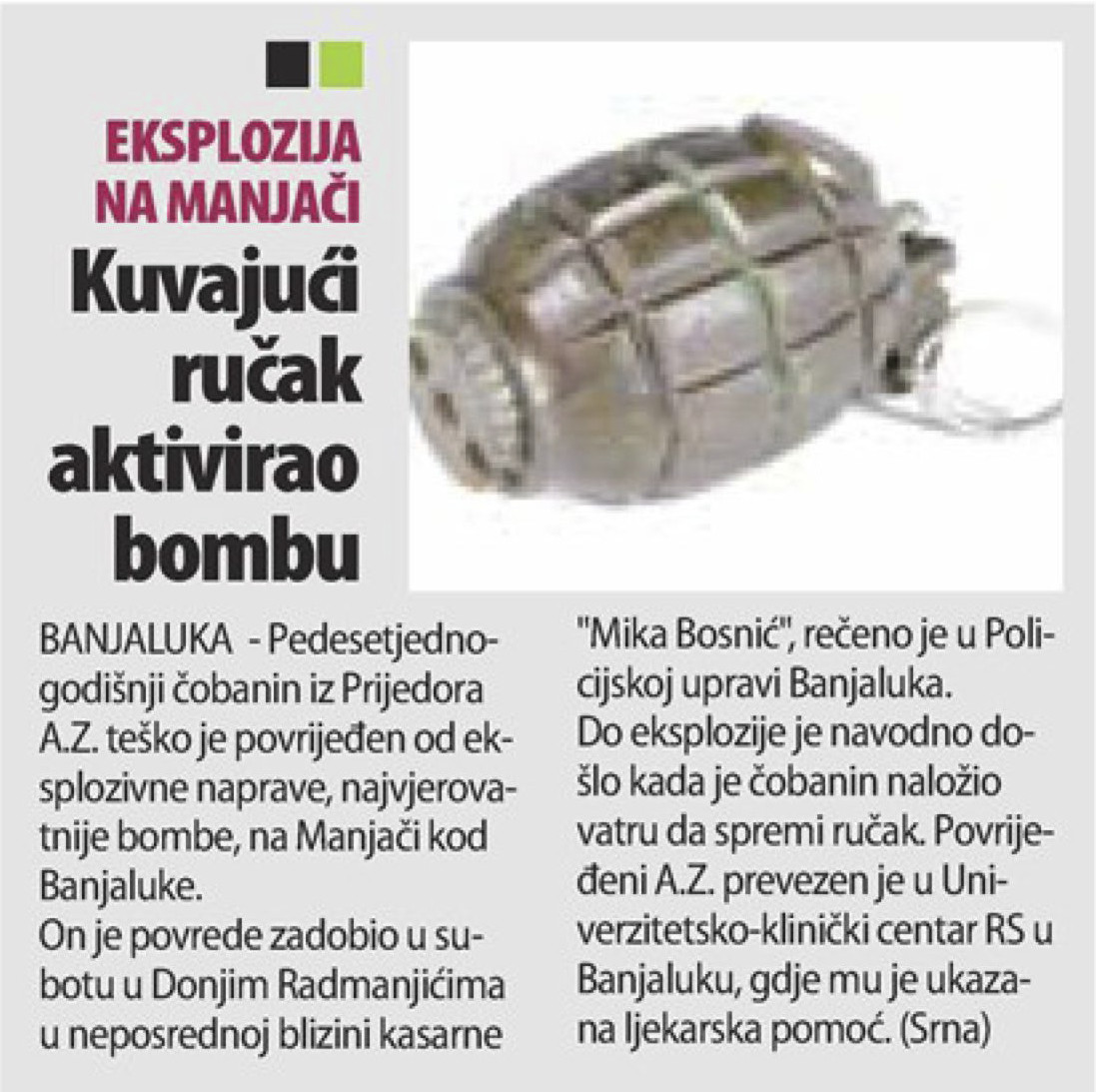 EKSPLOZIJA NA MANJAČI

Kuvajući ručak aktivirao bombu

BANJALUKA - Pedesetjednogodišnji čobanin iz Prijedora A.Z. teško je povrijeđen od eksplozivne naprave, najvjerovatnije bombe, na Manjači kod Banjaluke.
On je povrede zadobio u subotu u Donjim Radmanjićima u neposrednoj blizini kasarne "Mika Bosnić", rečeno je u Policijskoj upravi Banjaluka.
Do eksplozije je navodno došlo kada je čobanin naložio vatru da spremi ručak. Povrijeđeni A.Z. prevezen je u Univerzitetsko-klinički centar RS u Banjaluku, gdje mu je ukazana ljekarska pomoć. (Srna)